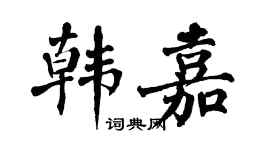 韩嘉
词典网